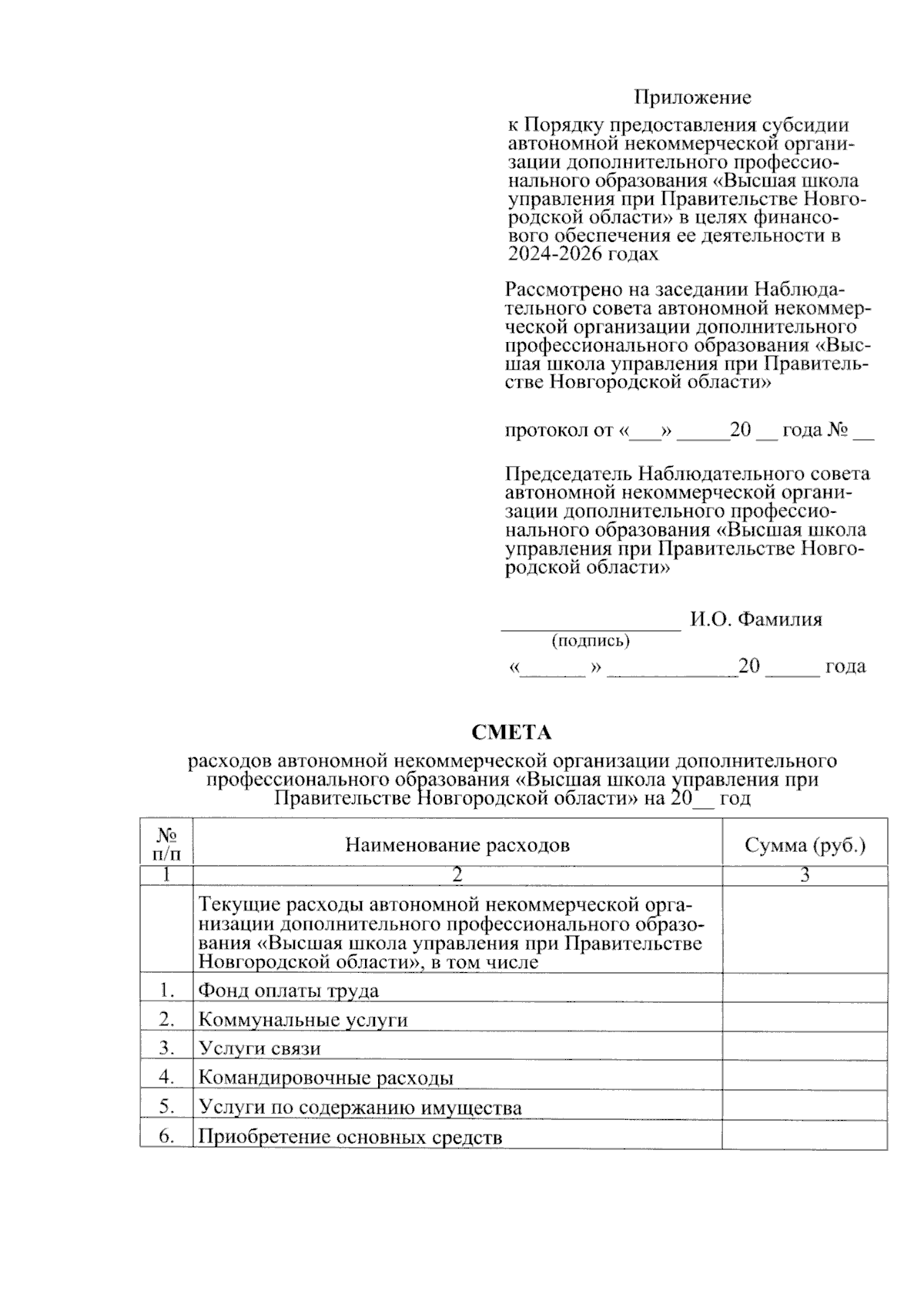 Приложение

к Порядку предоставления субсидии автономной некоммерческой организации дополнительного профессионального образования «Высшая школа управления при Правительстве Новгородской области» в целях финансового обеспечения ее деятельности в 2024-2026 годах

Рассмотрено на заседании Наблюдательного совета автономной некоммерческой организации дополнительного профессионального образования «Высшая школа управления при Правительстве Новгородской области»

протокол от «___» _____20 __ года № __

Председатель Наблюдательного совета автономной некоммерческой организации дополнительного профессионального образования «Высшая школа управления при Правительстве Новгородской области»

_________________ И.О. Фамилия
(подпись)
«______ » ____________20 _____ года

СМЕТА

расходов автономной некоммерческой организации дополнительного профессионального образования «Высшая школа управления при Правительстве Новгородской области» на 20__ год

| № п/п | Наименование расходов | Сумма (руб.) |
|---|---|---|
| 1 | 2 | 3 |
| | Текущие расходы автономной некоммерческой организации дополнительного профессионального образования «Высшая школа управления при Правительстве Новгородской области», в том числе | |
| 1. | Фонд оплаты труда | |
| 2. | Коммунальные услуги | |
| 3. | Услуги связи | |
| 4. | Командировочные расходы | |
| 5. | Услуги по содержанию имущества | |
| 6. | Приобретение основных средств | |